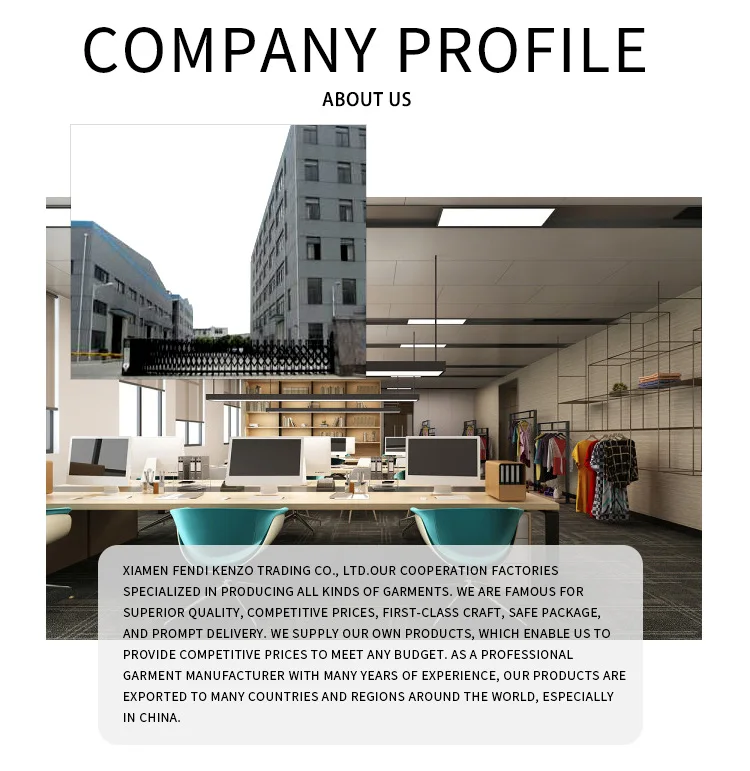 COMPANY PROFILE

ABOUT US

XIAMEN FENDI KENZO TRADING CO., LTD.OUR COOPERATION FACTORIES SPECIALIZED IN PRODUCING ALL KINDS OF GARMENTS. WE ARE FAMOUS FOR SUPERIOR QUALITY, COMPETITIVE PRICES, FIRST-CLASS CRAFT, SAFE PACKAGE, AND PROMPT DELIVERY. WE SUPPLY OUR OWN PRODUCTS, WHICH ENABLE US TO PROVIDE COMPETITIVE PRICES TO MEET ANY BUDGET. AS A PROFESSIONAL GARMENT MANUFACTURER WITH MANY YEARS OF EXPERIENCE, OUR PRODUCTS ARE EXPORTED TO MANY COUNTRIES AND REGIONS AROUND THE WORLD, ESPECIALLY IN CHINA.